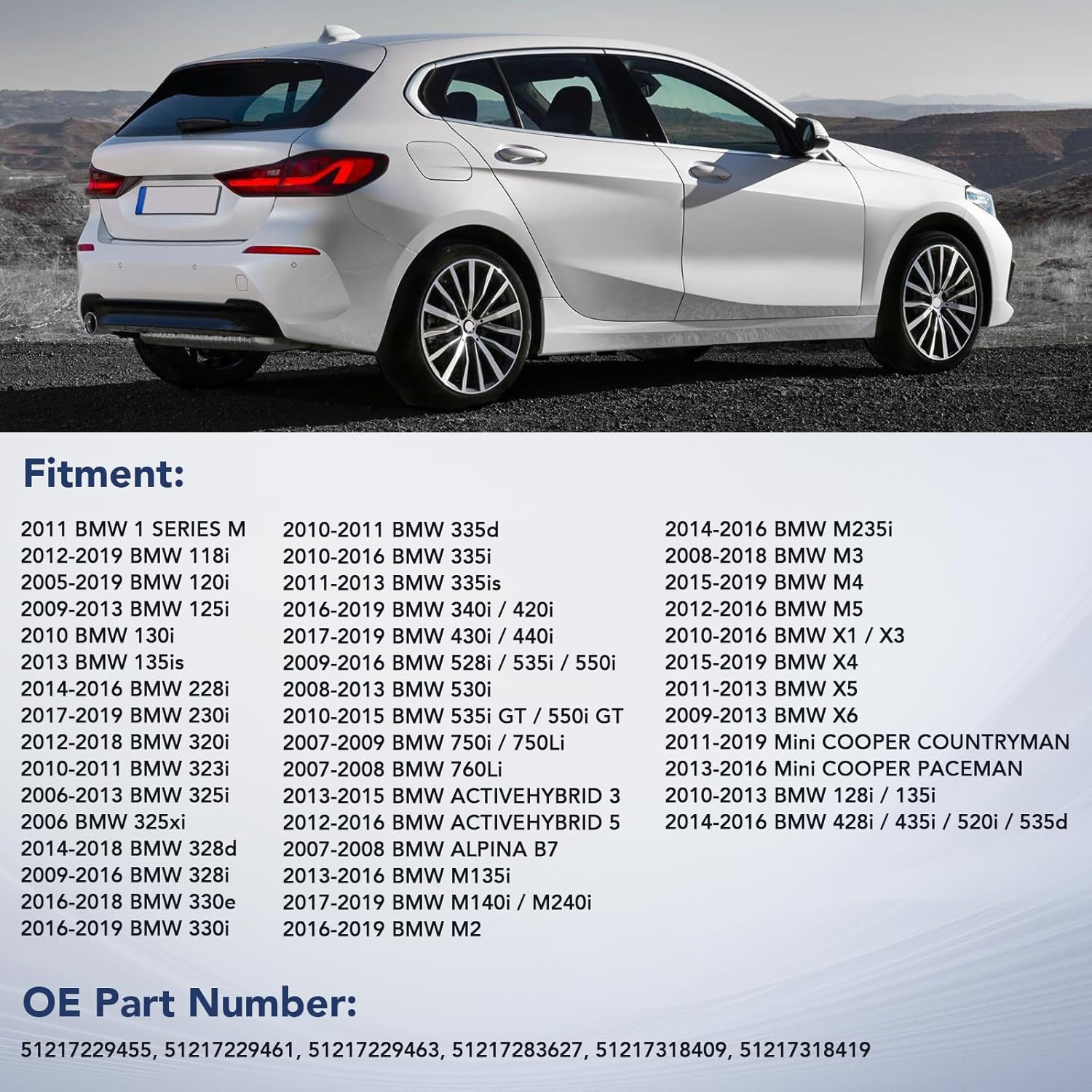 Fitment:

2011 BMW 1 SERIES M
2012-2019 BMW 118i
2005-2019 BMW 120i
2009-2013 BMW 125i
2010 BMW 130i
2013 BMW 135is
2014-2016 BMW 228i
2017-2019 BMW 230i
2012-2018 BMW 320i
2010-2011 BMW 323i
2006-2013 BMW 325i
2006 BMW 325xi
2014-2018 BMW 328d
2009-2016 BMW 328i
2016-2018 BMW 330e
2016-2019 BMW 330i

2010-2011 BMW 335d
2010-2016 BMW 335i
2011-2013 BMW 335is
2016-2019 BMW 340i / 420i
2017-2019 BMW 430i / 440i
2009-2016 BMW 528i / 535i / 550i
2008-2013 BMW 530i
2010-2015 BMW 535i GT / 550i GT
2007-2009 BMW 750i / 750Li
2007-2008 BMW 760Li
2013-2015 BMW ACTIVEHYBRID 3
2012-2016 BMW ACTIVEHYBRID 5
2007-2008 BMW ALPINA B7
2013-2016 BMW M135i
2017-2019 BMW M140i / M240i
2016-2019 BMW M2

2014-2016 BMW M235i
2008-2018 BMW M3
2015-2019 BMW M4
2012-2016 BMW M5
2010-2016 BMW X1 / X3
2015-2019 BMW X4
2011-2013 BMW X5
2009-2013 BMW X6
2011-2019 Mini COOPER COUNTRYMAN
2013-2016 Mini COOPER PACEMAN
2010-2013 BMW 128i / 135i
2014-2016 BMW 428i / 435i / 520i / 535d

OE Part Number:

51217229455, 51217229461, 51217229463, 51217283627, 51217318409, 51217318419